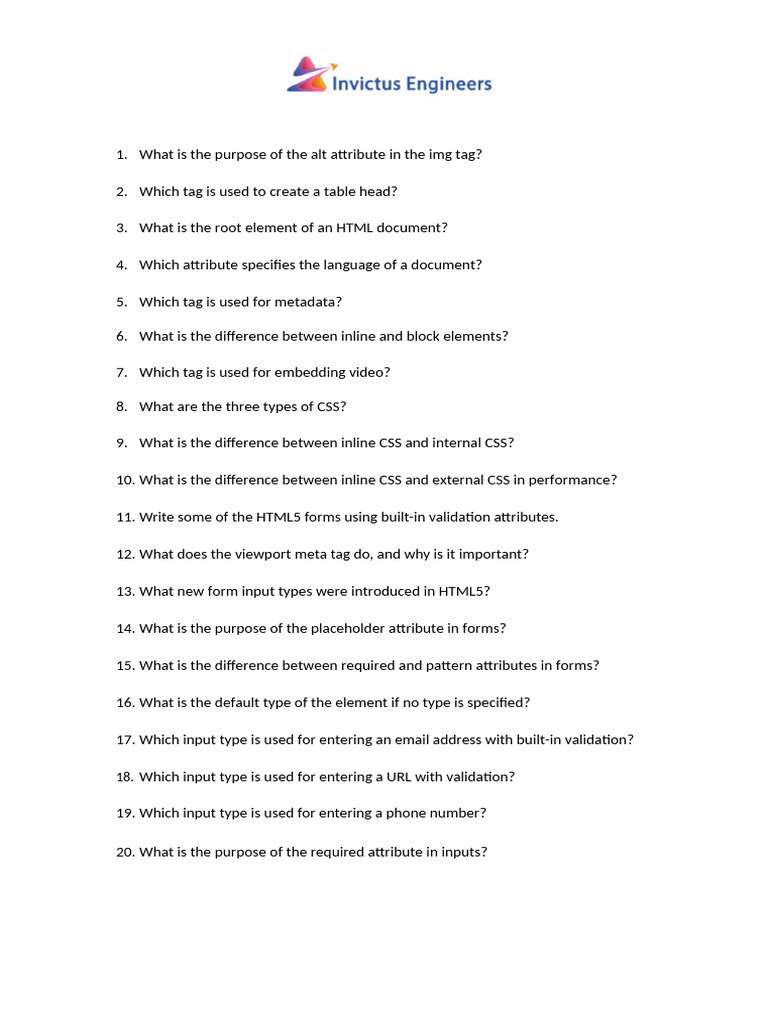 Invictus Engineers

1. What is the purpose of the alt attribute in the img tag?

2. Which tag is used to create a table head?

3. What is the root element of an HTML document?

4. Which attribute specifies the language of a document?

5. Which tag is used for metadata?

6. What is the difference between inline and block elements?

7. Which tag is used for embedding video?

8. What are the three types of CSS?

9. What is the difference between inline CSS and internal CSS?

10. What is the difference between inline CSS and external CSS in performance?

11. Write some of the HTML5 forms using built-in validation attributes.

12. What does the viewport meta tag do, and why is it important?

13. What new form input types were introduced in HTML5?

14. What is the purpose of the placeholder attribute in forms?

15. What is the difference between required and pattern attributes in forms?

16. What is the default type of the element if no type is specified?

17. Which input type is used for entering an email address with built-in validation?

18. Which input type is used for entering a URL with validation?

19. Which input type is used for entering a phone number?

20. What is the purpose of the required attribute in inputs?